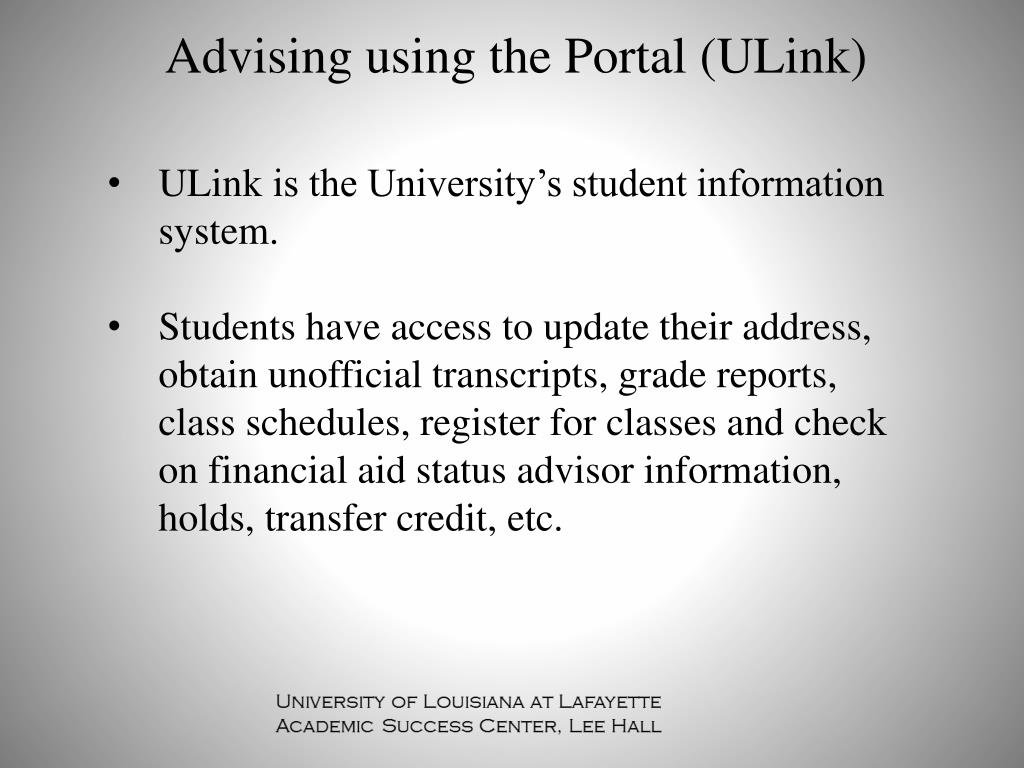 Advising using the Portal (ULink)

• ULink is the University’s student information system.

• Students have access to update their address, obtain unofficial transcripts, grade reports, class schedules, register for classes and check on financial aid status advisor information, holds, transfer credit, etc.

University of Louisiana at Lafayette
Academic Success Center, Lee Hall